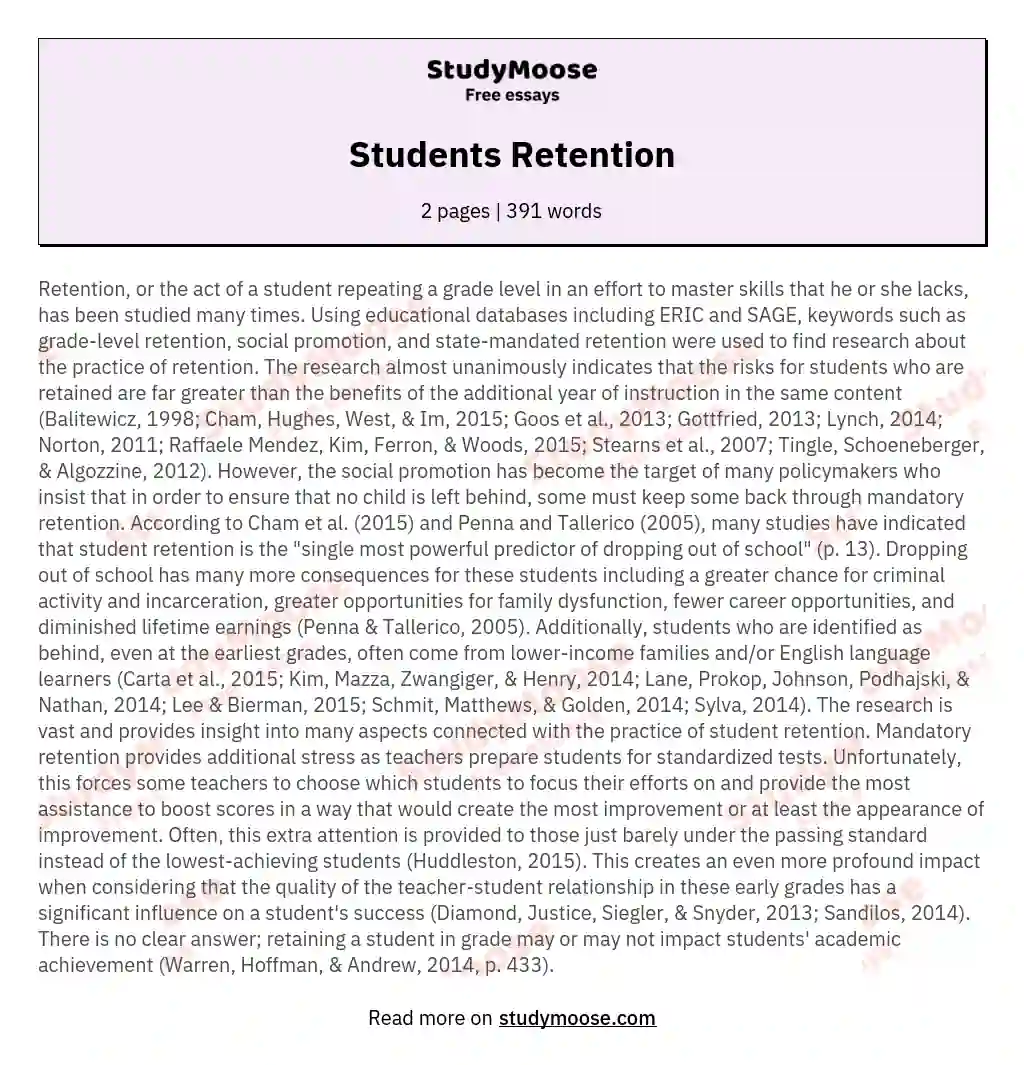 StudyMoose
Free essays

Students Retention

2 pages | 391 words

Retention, or the act of a student repeating a grade level in an effort to master skills that he or she lacks, has been studied many times. Using educational databases including ERIC and SAGE, keywords such as grade-level retention, social promotion, and state-mandated retention were used to find research about the practice of retention. The research almost unanimously indicates that the risks for students who are retained are far greater than the benefits of the additional year of instruction in the same content (Balitewicz, 1998; Cham, Hughes, West, & Im, 2015; Goos et al., 2013; Gottfried, 2013; Lynch, 2014; Norton, 2011; Raffaele Mendez, Kim, Ferron, & Woods, 2015; Stearns et al., 2007; Tingle, Schoeneberger, & Algozzine, 2012). However, the social promotion has become the target of many policymakers who insist that in order to ensure that no child is left behind, some must keep some back through mandatory retention. According to Cham et al. (2015) and Penna and Tallerico (2005), many studies have indicated that student retention is the "single most powerful predictor of dropping out of school" (p. 13). Dropping out of school has many more consequences for these students including a greater chance for criminal activity and incarceration, greater opportunities for family dysfunction, fewer career opportunities, and diminished lifetime earnings (Penna & Tallerico, 2005). Additionally, students who are identified as behind, even at the earliest grades, often come from lower-income families and/or English language learners (Carta et al., 2015; Kim, Mazza, Zwangiger, & Henry, 2014; Lane, Prokop, Johnson, Podhajski, & Nathan, 2014; Lee & Bierman, 2015; Schmit, Matthews, & Golden, 2014; Sylva, 2014). The research is vast and provides insight into many aspects connected with the practice of student retention. Mandatory retention provides additional stress as teachers prepare students for standardized tests. Unfortunately, this forces some teachers to choose which students to focus their efforts on and provide the most assistance to boost scores in a way that would create the most improvement or at least the appearance of improvement. Often, this extra attention is provided to those just barely under the passing standard instead of the lowest-achieving students (Huddleston, 2015). This creates an even more profound impact when considering that the quality of the teacher-student relationship in these early grades has a significant influence on a student's success (Diamond, Justice, Siegler, & Snyder, 2013; Sandilos, 2014). There is no clear answer; retaining a student in grade may or may not impact students' academic achievement (Warren, Hoffman, & Andrew, 2014, p. 433).

Read more on studymoose.com

StudyMoose